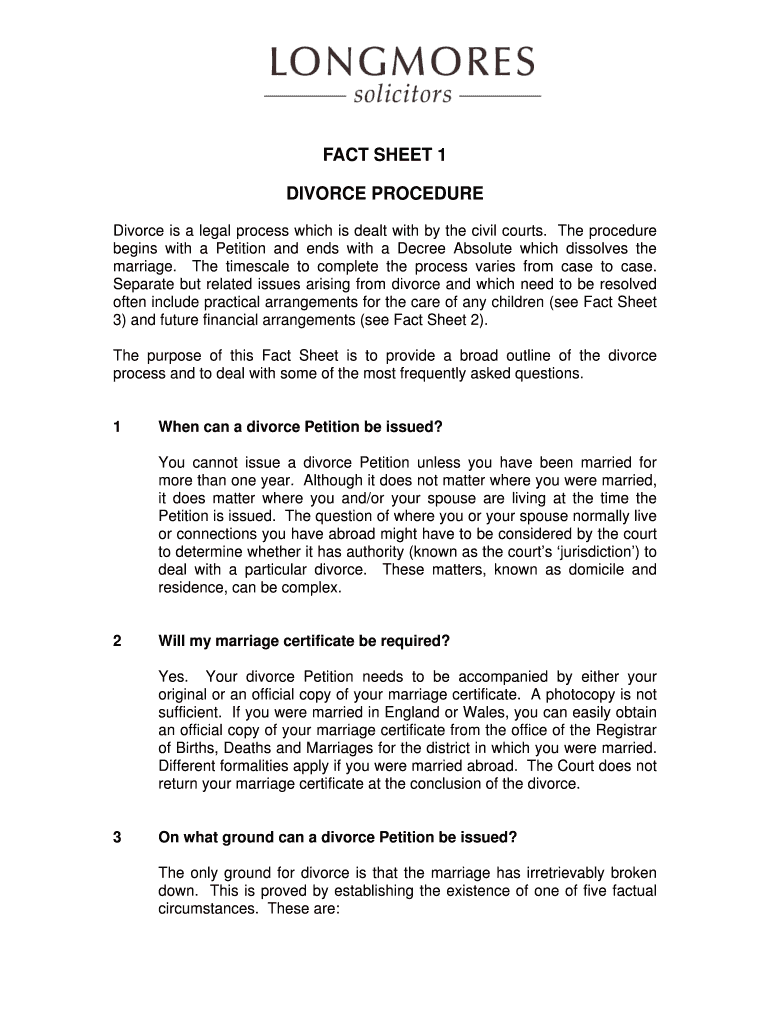 LONGMORES
solicitors

FACT SHEET 1

DIVORCE PROCEDURE

Divorce is a legal process which is dealt with by the civil courts. The procedure begins with a Petition and ends with a Decree Absolute which dissolves the marriage. The timescale to complete the process varies from case to case. Separate but related issues arising from divorce and which need to be resolved often include practical arrangements for the care of any children (see Fact Sheet 3) and future financial arrangements (see Fact Sheet 2).

The purpose of this Fact Sheet is to provide a broad outline of the divorce process and to deal with some of the most frequently asked questions.

1 When can a divorce Petition be issued?

You cannot issue a divorce Petition unless you have been married for more than one year. Although it does not matter where you were married, it does matter where you and/or your spouse are living at the time the Petition is issued. The question of where you or your spouse normally live or connections you have abroad might have to be considered by the court to determine whether it has authority (known as the court's 'jurisdiction') to deal with a particular divorce. These matters, known as domicile and residence, can be complex.

2 Will my marriage certificate be required?

Yes. Your divorce Petition needs to be accompanied by either your original or an official copy of your marriage certificate. A photocopy is not sufficient. If you were married in England or Wales, you can easily obtain an official copy of your marriage certificate from the office of the Registrar of Births, Deaths and Marriages for the district in which you were married. Different formalities apply if you were married abroad. The Court does not return your marriage certificate at the conclusion of the divorce.

3 On what ground can a divorce Petition be issued?

The only ground for divorce is that the marriage has irretrievably broken down. This is proved by establishing the existence of one of five factual circumstances. These are: